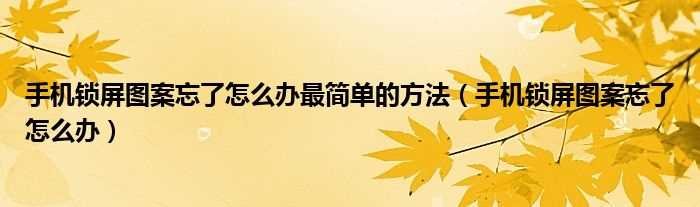 手机锁屏图案忘了怎么办最简单的方法（手机锁屏图案忘了怎么办）